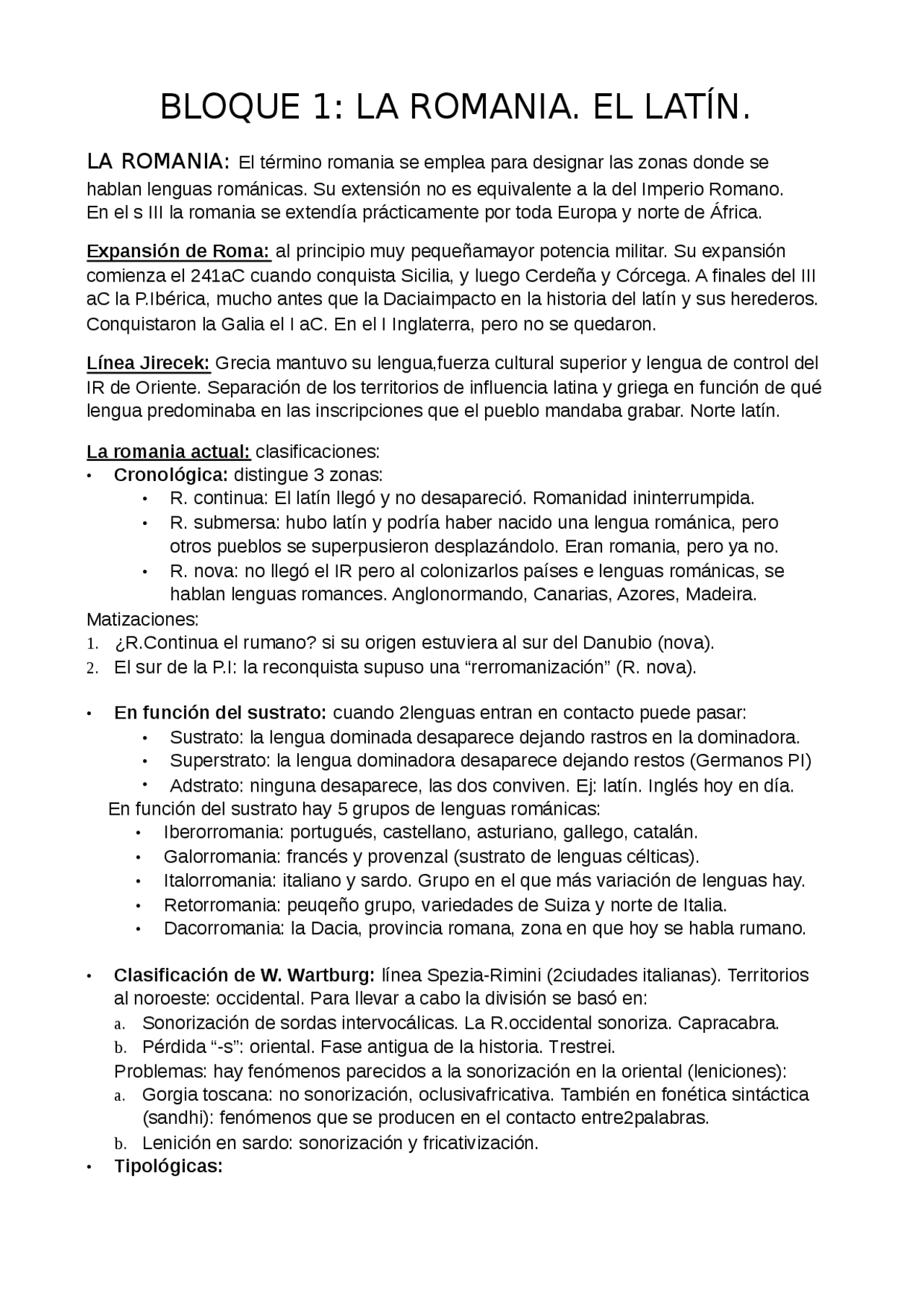 BLOQUE 1: LA ROMANIA. EL LATÍN.

LA ROMANIA: El término romania se emplea para designar las zonas donde se hablan lenguas románicas. Su extensión no es equivalente a la del Imperio Romano. En el s III la romania se extendía prácticamente por toda Europa y norte de África.

Expansión de Roma: al principio muy pequeñamayor potencia militar. Su expansión comienza el 241aC cuando conquista Sicilia, y luego Cerdeña y Córcega. A finales del III aC la P.Ibérica, mucho antes que la Daciaimpacto en la historia del latín y sus herederos. Conquistaron la Galia el I aC. En el I Inglaterra, pero no se quedaron.

Línea Jirecek: Grecia mantuvo su lengua,fuerza cultural superior y lengua de control del IR de Oriente. Separación de los territorios de influencia latina y griega en función de qué lengua predominaba en las inscripciones que el pueblo mandaba grabar. Norte latín.

La romania actual: clasificaciones:
• Cronológica: distingue 3 zonas:
 • R. continua: El latín llegó y no desapareció. Romanidad ininterrumpida.
 • R. submersa: hubo latín y podría haber nacido una lengua románica, pero otros pueblos se superpusieron desplazándolo. Eran romania, pero ya no.
 • R. nova: no llegó el IR pero al colonizarlos países e lenguas románicas, se hablan lenguas romances. Anglonormando, Canarias, Azores, Madeira.
Matizaciones:
1. ¿R.Continua el rumano? si su origen estuviera al sur del Danubio (nova).
2. El sur de la P.I: la reconquista supuso una “rerromanización” (R. nova).

• En función del sustrato: cuando 2lenguas entran en contacto puede pasar:
 • Sustrato: la lengua dominada desaparece dejando rastros en la dominadora.
 • Superstrato: la lengua dominadora desaparece dejando restos (Germanos PI)
 • Adstrato: ninguna desaparece, las dos conviven. Ej: latín. Inglés hoy en día.
En función del sustrato hay 5 grupos de lenguas románicas:
 • Iberorromania: portugués, castellano, asturiano, gallego, catalán.
 • Galorromania: francés y provenzal (sustrato de lenguas célticas).
 • Italorromania: italiano y sardo. Grupo en el que más variación de lenguas hay.
 • Retorromania: peuqeño grupo, variedades de Suiza y norte de Italia.
 • Dacorromania: la Dacia, provincia romana, zona en que hoy se habla rumano.

• Clasificación de W. Wartburg: línea Spezia-Rimini (2ciudades italianas). Territorios al noroeste: occidental. Para llevar a cabo la división se basó en:
a. Sonorización de sordas intervocálicas. La R.occidental sonoriza. Capracabra.
b. Pérdida “-s”: oriental. Fase antigua de la historia. Trestrei.
Problemas: hay fenómenos parecidos a la sonorización en la oriental (leniciones):
a. Gorgia toscana: no sonorización, oclusivafricativa. También en fonética sintáctica (sandhi): fenómenos que se producen en el contacto entre2palabras.
b. Lenición en sardo: sonorización y fricativización.
• Tipológicas: